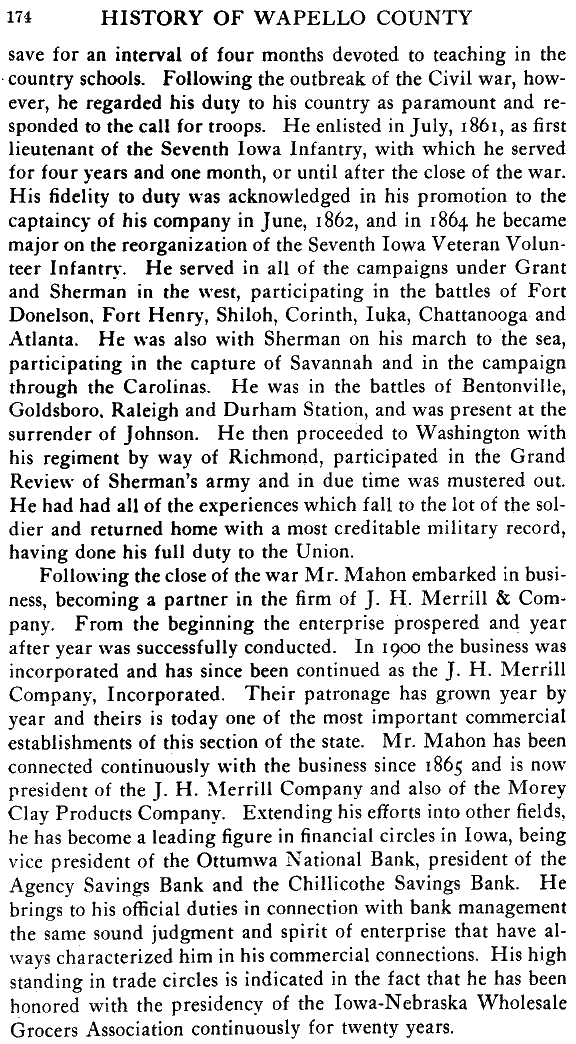 174 HISTORY OF WAPELLO COUNTY

save for an interval of four months devoted to teaching in the country schools. Following the outbreak of the Civil war, however, he regarded his duty to his country as paramount and responded to the call for troops. He enlisted in July, 1861, as first lieutenant of the Seventh Iowa Infantry, with which he served for four years and one month, or until after the close of the war. His fidelity to duty was acknowledged in his promotion to the captaincy of his company in June, 1862, and in 1864 he became major on the reorganization of the Seventh Iowa Veteran Volunteer Infantry. He served in all of the campaigns under Grant and Sherman in the west, participating in the battles of Fort Donelson, Fort Henry, Shiloh, Corinth, Iuka, Chattanooga and Atlanta. He was also with Sherman on his march to the sea, participating in the capture of Savannah and in the campaign through the Carolinas. He was in the battles of Bentonville, Goldsboro, Raleigh and Durham Station, and was present at the surrender of Johnson. He then proceeded to Washington with his regiment by way of Richmond, participated in the Grand Review of Sherman's army and in due time was mustered out. He had had all of the experiences which fall to the lot of the soldier and returned home with a most creditable military record, having done his full duty to the Union.

Following the close of the war Mr. Mahon embarked in business, becoming a partner in the firm of J. H. Merrill & Company. From the beginning the enterprise prospered and year after year was successfully conducted. In 1900 the business was incorporated and has since been continued as the J. H. Merrill Company, Incorporated. Their patronage has grown year by year and theirs is today one of the most important commercial establishments of this section of the state. Mr. Mahon has been connected continuously with the business since 1865 and is now president of the J. H. Merrill Company and also of the Morey Clay Products Company. Extending his efforts into other fields, he has become a leading figure in financial circles in Iowa, being vice president of the Ottumwa National Bank, president of the Agency Savings Bank and the Chillicothe Savings Bank. He brings to his official duties in connection with bank management the same sound judgment and spirit of enterprise that have always characterized him in his commercial connections. His high standing in trade circles is indicated in the fact that he has been honored with the presidency of the Iowa-Nebraska Wholesale Grocers Association continuously for twenty years.